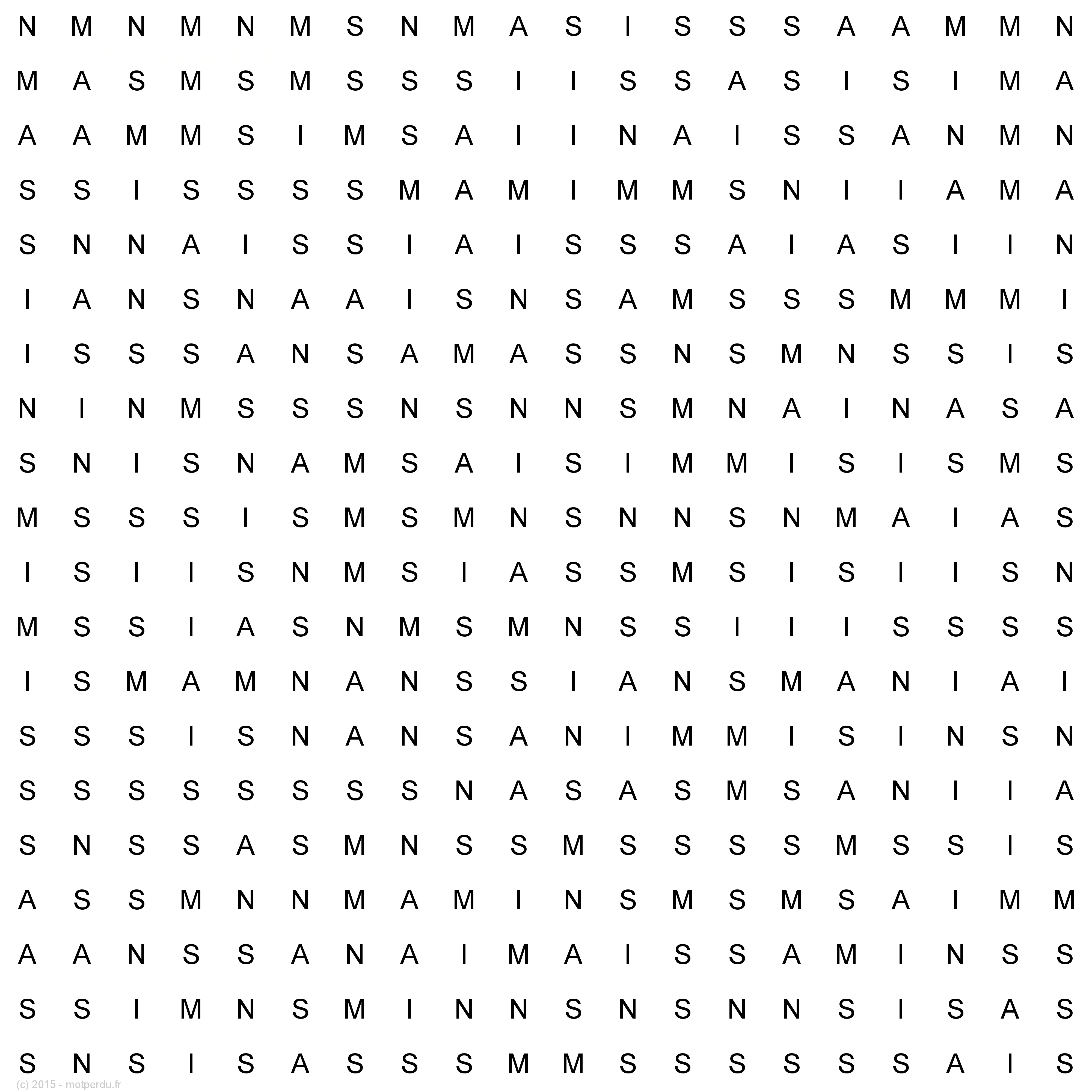 N M N M N M S N M A S I S S S A A M M N
M A S M S M S S S I I S S A S I S I M A
A A M M S I M S A I I N A I S S A N M N
S S I S S S S M A M I M M S N I I A M A
S N N A I S S I A I S S S A I A S I I N
I A N S N A A I S N S A M S S S M M M I
I S S S A N S A M A S S N S M N S S I S
N I N M S S S N S N N S M N A I N A S A
S N I S N A M S A I S I M M I S I S M S
M S S S I S M S M N S N N S N M A I A S
I S I I S N M S I A S S M S I S I I S N
M S S I A S N M S M N S S I I I S S S S
I S M A M N A N S S I A N S M A N I A I
S S S I S N A N S A N I M M I S I N S N
S S S S S S S S N A S A S M S A N I I A
S N S S A S M N S S M S S S S M S S I S
A S S M N N M A M I N S M S M S A I M M
A A N S S A N A I M A I S S A M I N S S
S S I M N S M I N N S N S N N S I S A S
S N S I S A S S S M M S S S S S S A I S
(c) 2015 - motperdu.fr